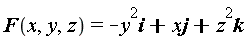 $\boldsymbol{F}(x, y, z) = -y^2\boldsymbol{i} + x\boldsymbol{j} + z^2\boldsymbol{k}$